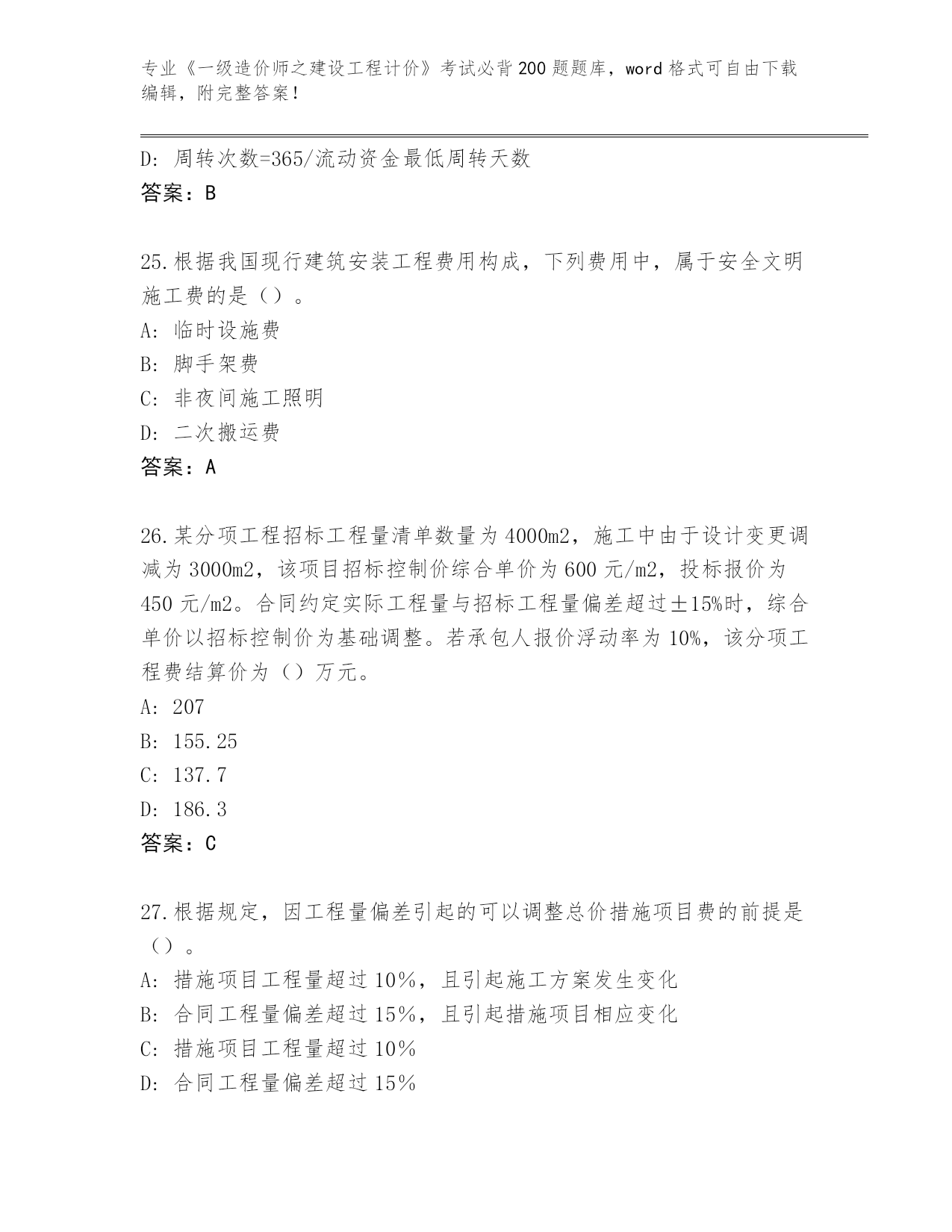 专业《一级造价师之建设工程计价》考试必背200题题库，word格式可自由下载编辑，附完整答案！

D: 周转次数=365/流动资金最低周转天数

答案：B

25.根据我国现行建筑安装工程费用构成，下列费用中，属于安全文明施工费的是（）。

A: 临时设施费

B: 脚手架费

C: 非夜间施工照明

D: 二次搬运费

答案：A

26.某分项工程招标工程量清单数量为4000m2，施工中由于设计变更调减为3000m2，该项目招标控制价综合单价为600元/m2，投标报价为450元/m2。合同约定实际工程量与招标工程量偏差超过±15%时，综合单价以招标控制价为基础调整。若承包人报价浮动率为10%，该分项工程费结算价为（）万元。

A: 207

B: 155.25

C: 137.7

D: 186.3

答案：C

27.根据规定，因工程量偏差引起的可以调整总价措施项目费的前提是（）。

A: 措施项目工程量超过10%，且引起施工方案发生变化

B: 合同工程量偏差超过15%，且引起措施项目相应变化

C: 措施项目工程量超过10%

D: 合同工程量偏差超过15%